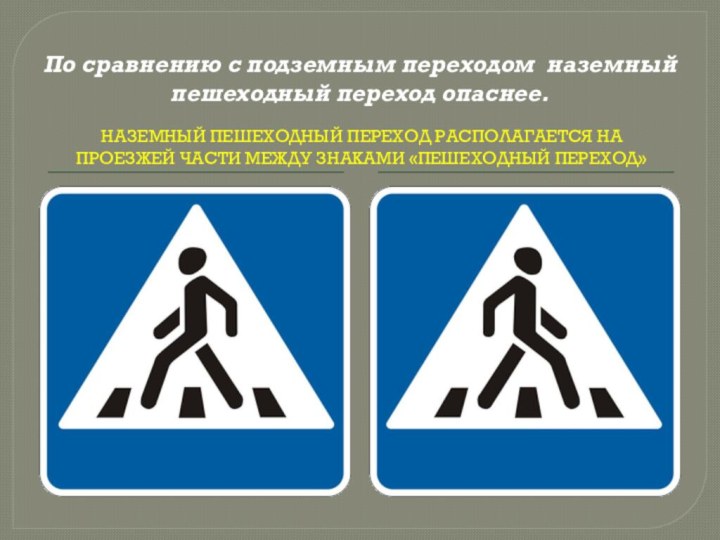 По сравнению с подземным переходом наземный пешеходный переход опаснее.

НАЗЕМНЫЙ ПЕШЕХОДНЫЙ ПЕРЕХОД РАСПОЛАГАЕТСЯ НА ПРОЕЗЖЕЙ ЧАСТИ МЕЖДУ ЗНАКАМИ «ПЕШЕХОДНЫЙ ПЕРЕХОД»